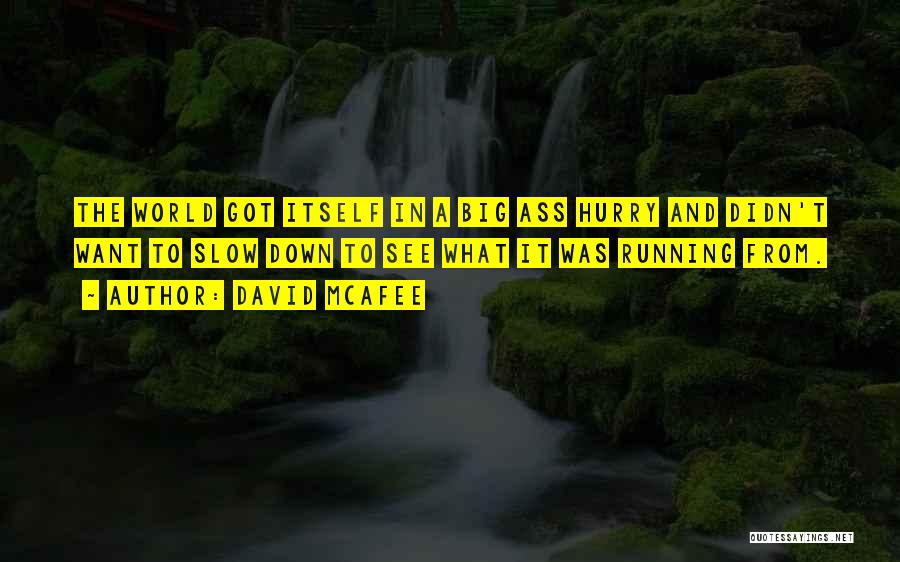 THE WORLD GOT ITSELF IN A BIG ASS HURRY AND DIDN'T WANT TO SLOW DOWN TO SEE WHAT IT WAS RUNNING FROM.

~ AUTHOR: DAVID MCAFEE

QUOTESSAYINGS.NET